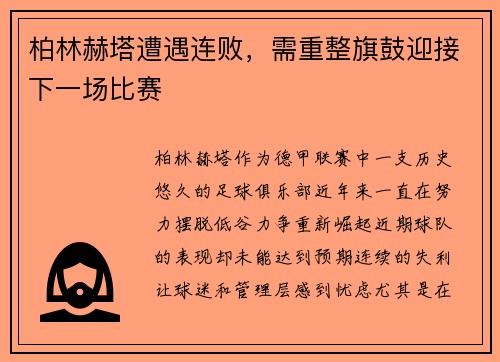 柏林赫塔遭遇连败，需重整旗鼓迎接下一场比赛

柏林赫塔作为德甲联赛中一支历史悠久的足球俱乐部近年来一直在努力摆脱低谷力争重新崛起近期球队的表现却未能达到预期连续的失利让球迷和管理层感到忧虑尤其是在